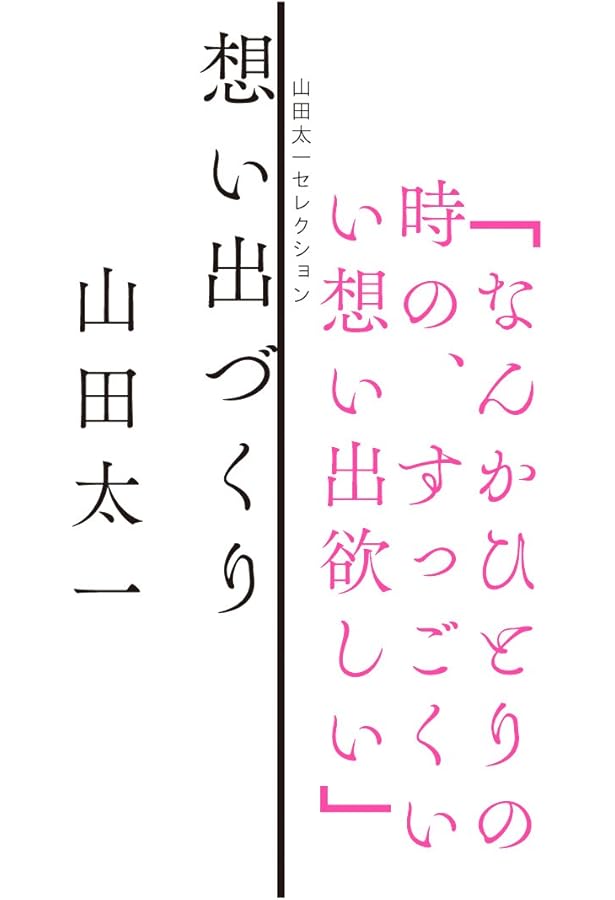 「なんかひとりの時の、すっごくいい想い出欲しい」

山田太一セレクション

想い出づくり

山田太一